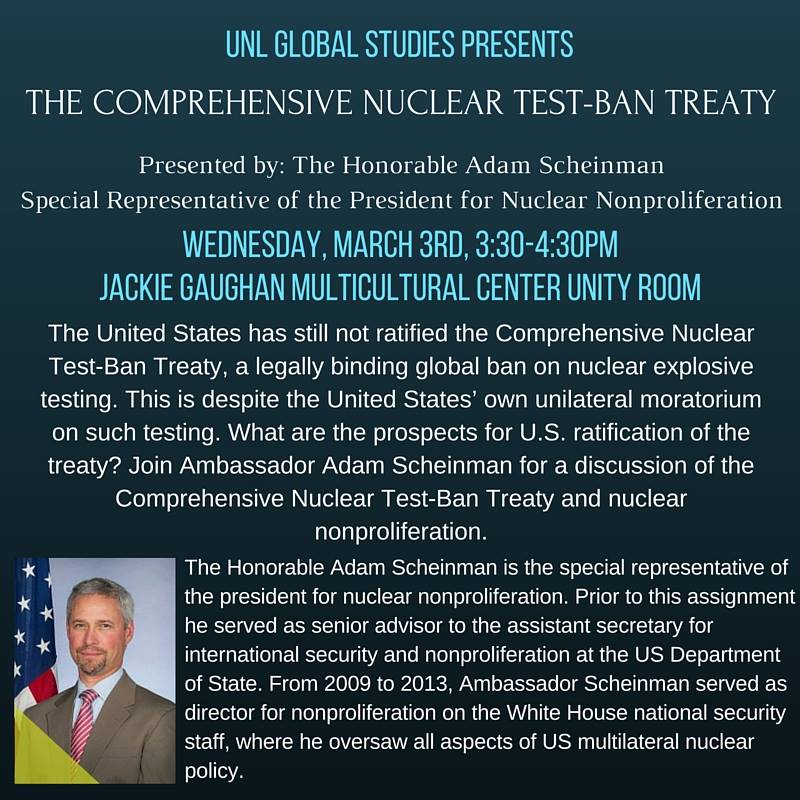 UNL GLOBAL STUDIES PRESENTS

THE COMPREHENSIVE NUCLEAR TEST-BAN TREATY

Presented by: The Honorable Adam Scheinman
Special Representative of the President for Nuclear Nonproliferation

WEDNESDAY, MARCH 3RD, 3:30-4:30PM
JACKIE GAUGHAN MULTICULTURAL CENTER UNITY ROOM

The United States has still not ratified the Comprehensive Nuclear Test-Ban Treaty, a legally binding global ban on nuclear explosive testing. This is despite the United States' own unilateral moratorium on such testing. What are the prospects for U.S. ratification of the treaty? Join Ambassador Adam Scheinman for a discussion of the Comprehensive Nuclear Test-Ban Treaty and nuclear nonproliferation.

The Honorable Adam Scheinman is the special representative of the president for nuclear nonproliferation. Prior to this assignment he served as senior advisor to the assistant secretary for international security and nonproliferation at the US Department of State. From 2009 to 2013, Ambassador Scheinman served as director for nonproliferation on the White House national security staff, where he oversaw all aspects of US multilateral nuclear policy.